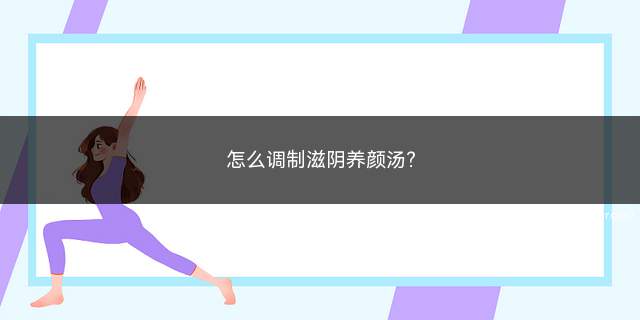 怎么调制滋阴养颜汤?